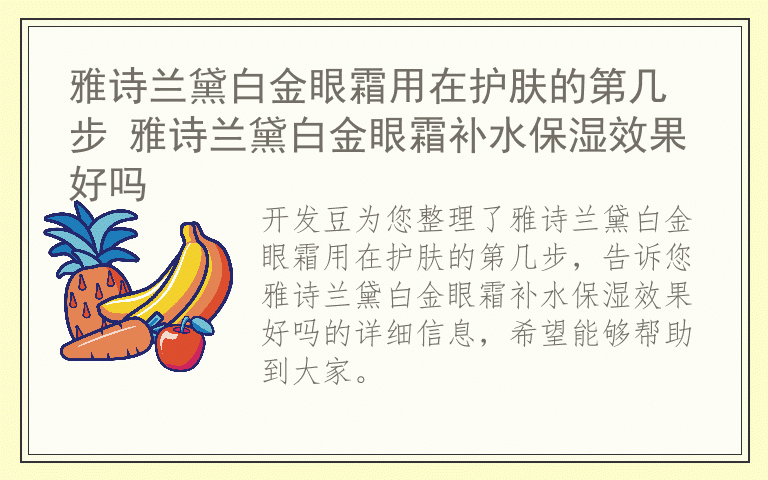 雅诗兰黛白金眼霜用在护肤的第几步 雅诗兰黛白金眼霜补水保湿效果好吗

开发豆为您整理了雅诗兰黛白金眼霜用在护肤的第几步，告诉您雅诗兰黛白金眼霜补水保湿效果好吗的详细信息，希望能够帮助到大家。